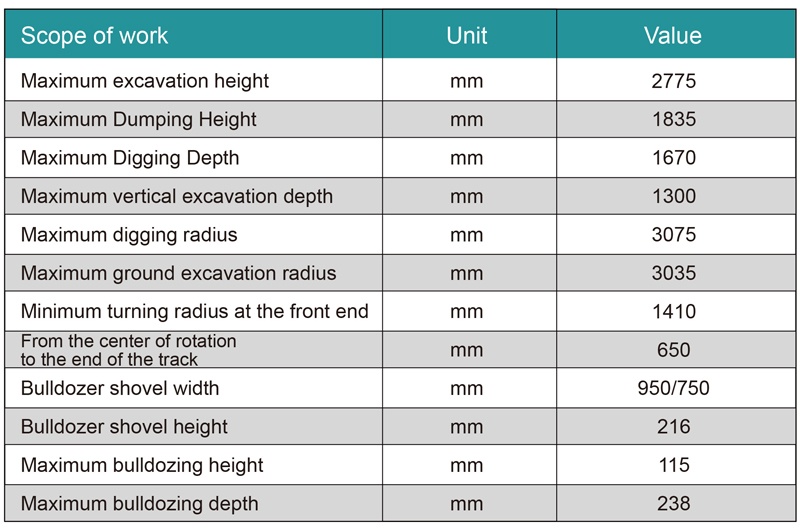 | Scope of work | Unit | Value |
|---|---|---|
| Maximum excavation height | mm | 2775 |
| Maximum Dumping Height | mm | 1835 |
| Maximum Digging Depth | mm | 1670 |
| Maximum vertical excavation depth | mm | 1300 |
| Maximum digging radius | mm | 3075 |
| Maximum ground excavation radius | mm | 3035 |
| Minimum turning radius at the front end | mm | 1410 |
| From the center of rotation to the end of the track | mm | 650 |
| Bulldozer shovel width | mm | 950/750 |
| Bulldozer shovel height | mm | 216 |
| Maximum bulldozing height | mm | 115 |
| Maximum bulldozing depth | mm | 238 |